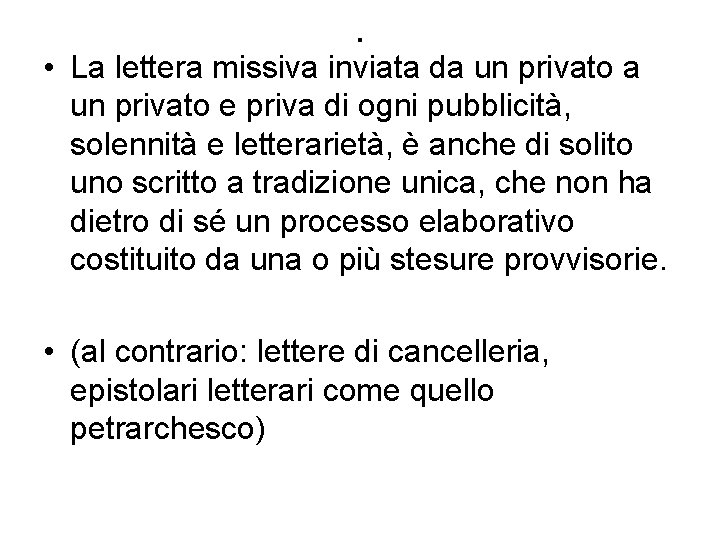 .

• La lettera missiva inviata da un privato a un privato e priva di ogni pubblicità, solennità e letterarietà, è anche di solito uno scritto a tradizione unica, che non ha dietro di sé un processo elaborativo costituito da una o più stesure provvisorie.

• (al contrario: lettere di cancelleria, epistolari letterari come quello petrarchesco)